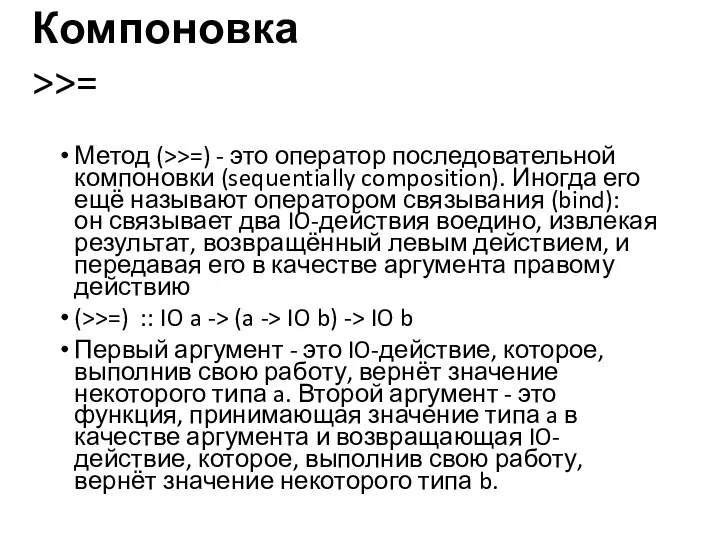 Компоновка
>>=

• Метод (>>=) - это оператор последовательной компоновки (sequentially composition). Иногда его ещё называют оператором связывания (bind): он связывает два IO-действия воедино, извлекая результат, возвращённый левым действием, и передавая его в качестве аргумента правому действию

• (>>=) :: IO a -> (a -> IO b) -> IO b

• Первый аргумент - это IO-действие, которое, выполнив свою работу, вернёт значение некоторого типа a. Второй аргумент - это функция, принимающая значение типа a в качестве аргумента и возвращающая IO-действие, которое, выполнив свою работу, вернёт значение некоторого типа b.